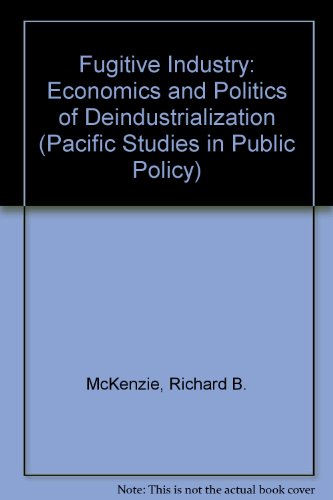 Fugitive Industry: Economics and Politics of Deindustrialization (Pacific Studies in Public Policy)

McKenzie, Richard B.

Note: This is not the actual book cover